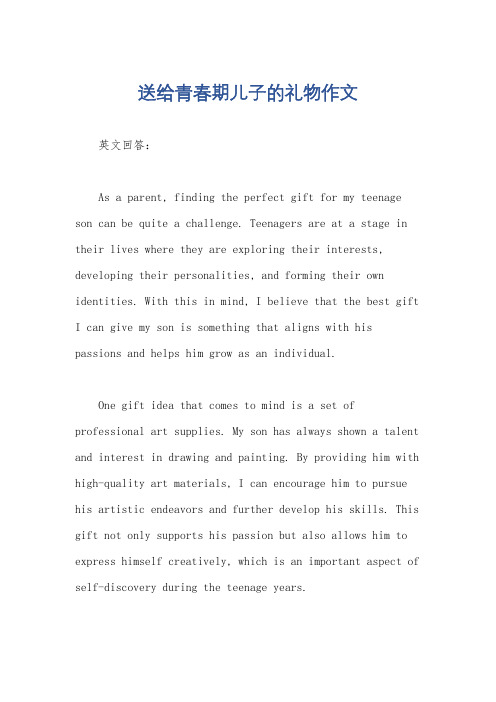 送给青春期儿子的礼物作文

英文回答：

As a parent, finding the perfect gift for my teenage son can be quite a challenge. Teenagers are at a stage in their lives where they are exploring their interests, developing their personalities, and forming their own identities. With this in mind, I believe that the best gift I can give my son is something that aligns with his passions and helps him grow as an individual.

One gift idea that comes to mind is a set of professional art supplies. My son has always shown a talent and interest in drawing and painting. By providing him with high-quality art materials, I can encourage him to pursue his artistic endeavors and further develop his skills. This gift not only supports his passion but also allows him to express himself creatively, which is an important aspect of self-discovery during the teenage years.